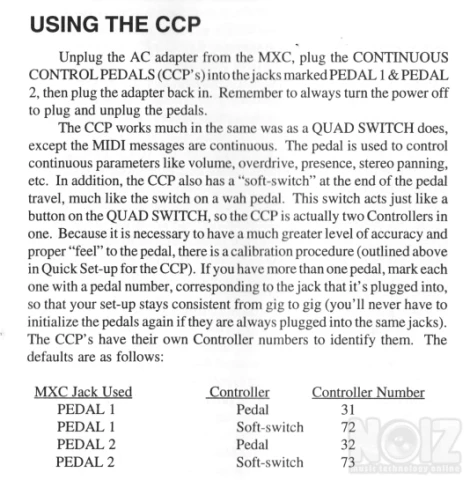 USING THE CCP

Unplug the AC adapter from the MXC, plug the CONTINUOUS CONTROL PEDALS (CCP's) into the jacks marked PEDAL 1 & PEDAL 2, then plug the adapter back in. Remember to always turn the power off to plug and unplug the pedals.

The CCP works much in the same was as a QUAD SWITCH does, except the MIDI messages are continuous. The pedal is used to control continuous parameters like volume, overdrive, presence, stereo panning, etc. In addition, the CCP also has a "soft-switch" at the end of the pedal travel, much like the switch on a wah pedal. This switch acts just like a button on the QUAD SWITCH, so the CCP is actually two Controllers in one. Because it is necessary to have a much greater level of accuracy and proper "feel" to the pedal, there is a calibration procedure (outlined above in Quick Set-up for the CCP). If you have more than one pedal, mark each one with a pedal number, corresponding to the jack that it's plugged into, so that your set-up stays consistent from gig to gig (you'll never have to initialize the pedals again if they are always plugged into the same jacks). The CCP's have their own Controller numbers to identify them. The defaults are as follows:

| MXC Jack Used | Controller | Controller Number |
|---|---|---|
| PEDAL 1 | Pedal | 31 |
| PEDAL 1 | Soft-switch | 72 |
| PEDAL 2 | Pedal | 32 |
| PEDAL 2 | Soft-switch | 73 |

NOIZ music technology online